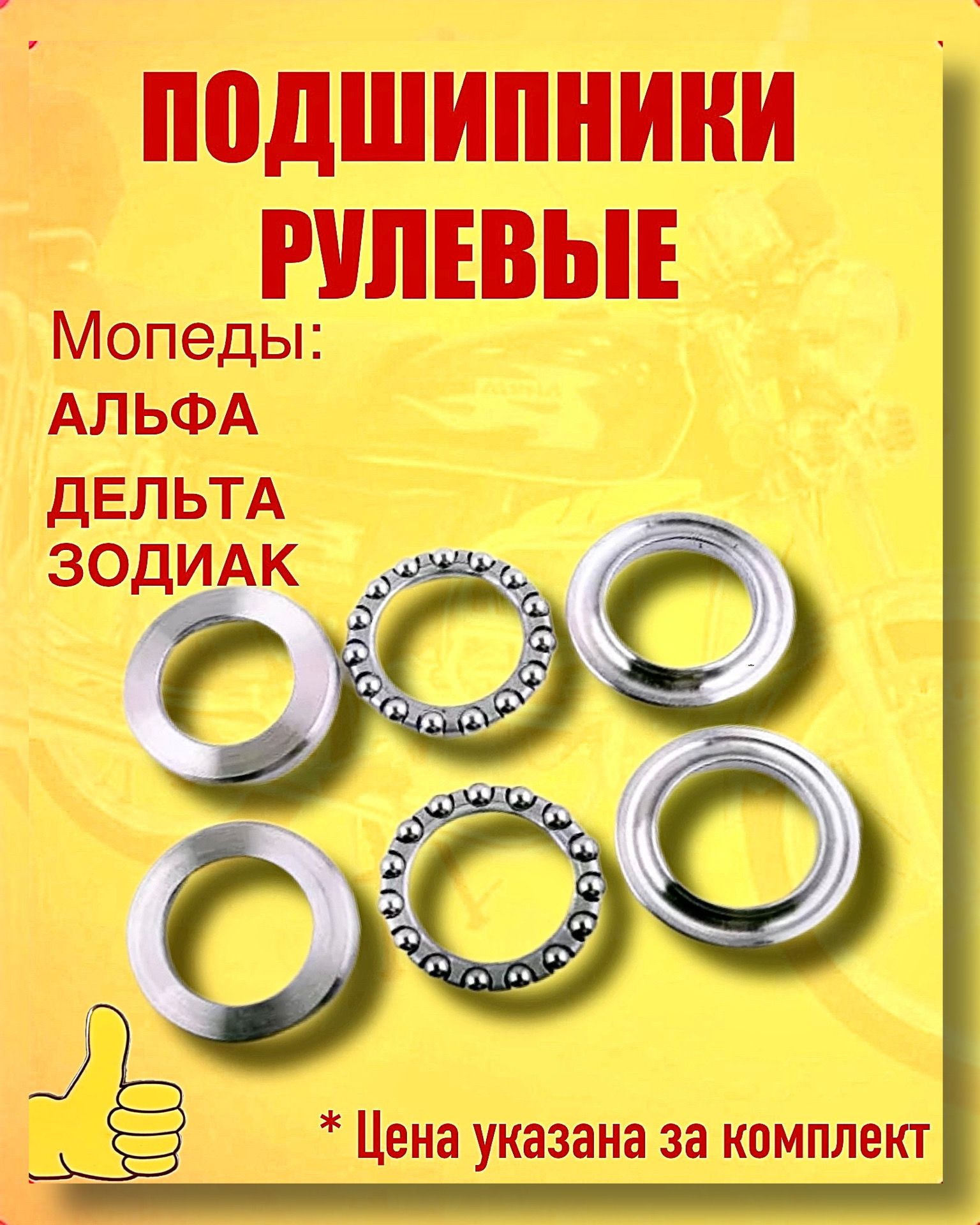 ПОДШИПНИКИ РУЛЕВЫЕ

Мопеды:
АЛЬФА
ДЕЛЬТА
ЗОДИАК

* Цена указана за комплект